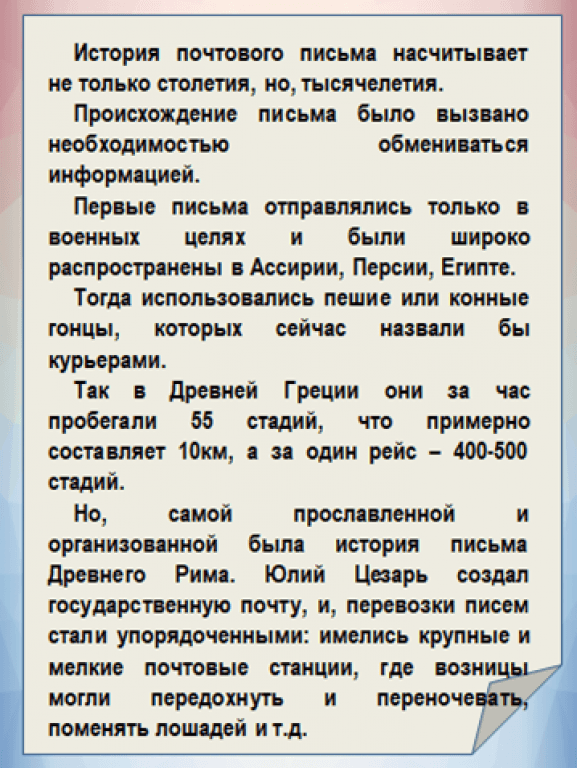 История почтового письма насчитывает не только столетия, но, тысячелетия.

Происхождение письма было вызвано необходимостью обмениваться информацией.

Первые письма отправлялись только в военных целях и были широко распространены в Ассирии, Персии, Египте.

Тогда использовались пешие или конные гонцы, которых сейчас назвали бы курьерами.

Так в Древней Греции они за час пробегали 55 стадий, что примерно составляет 10км, а за один рейс – 400-500 стадий.

Но, самой прославленной и организованной была история письма Древнего Рима. Юлий Цезарь создал государственную почту, и, перевозки писем стали упорядоченными: имелись крупные и мелкие почтовые станции, где возницы могли передохнуть и переночевать, поменять лошадей и т.д.